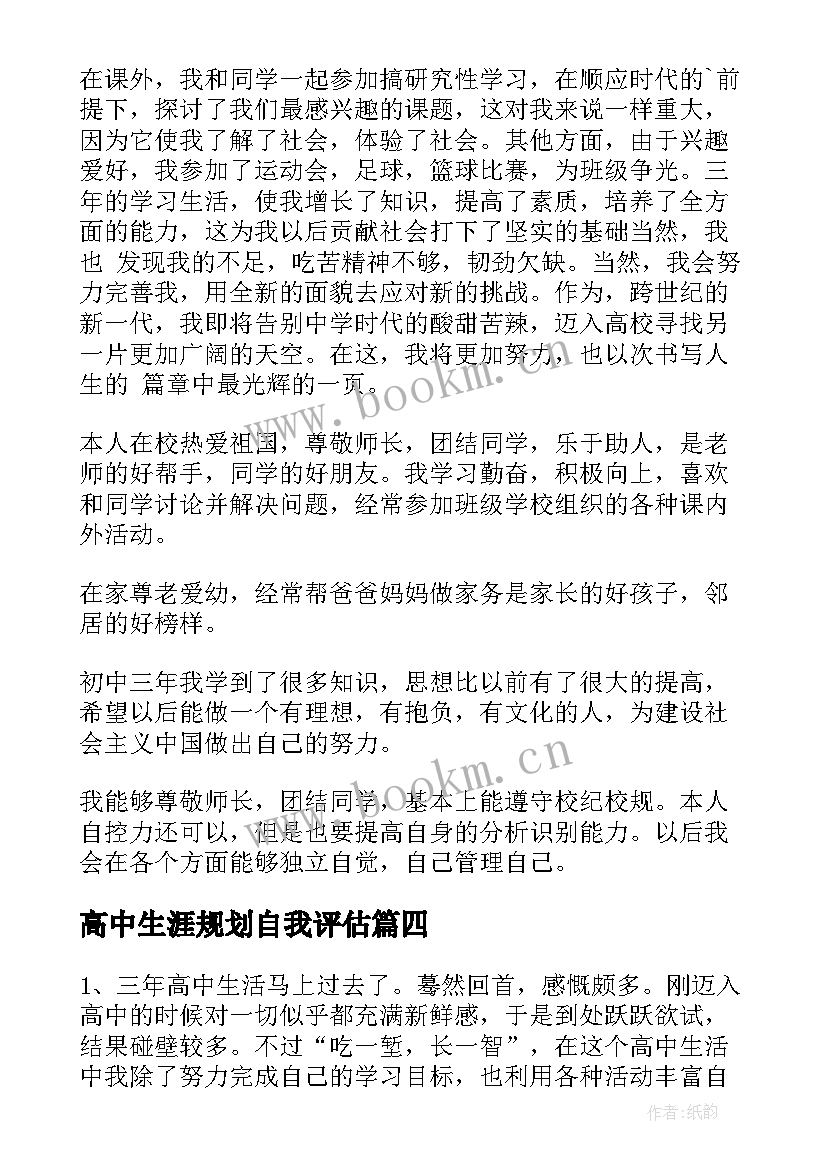 在课外，我和同学一起参加搞研究性学习，在顺应时代的`前提下，探讨了我们最感兴趣的课题，这对我来说一样重大，因为它使我了解了社会，体验了社会。其他方面，由于兴趣爱好，我参加了运动会，足球，篮球比赛，为班级争光。三年的学习生活，使我增长了知识，提高了素质，培养了全方面的能力，这为我以后贡献社会打下了坚实的基础当然，我也 发现我的不足，吃苦精神不够，韧劲欠缺。当然，我会努力完善我，用全新的面貌去应对新的挑战。作为，跨世纪的新一代，我即将告别中学时代的酸甜苦辣，迈入高校寻找另一片更加广阔的天空。在这，我将更加努力，也以次书写人生的 篇章中最光辉的一页。

本人在校热爱祖国，尊敬师长，团结同学，乐于助人，是老师的好帮手，同学的好朋友。我学习勤奋，积极向上，喜欢和同学讨论并解决问题，经常参加班级学校组织的各种课内外活动。

在家尊老爱幼，经常帮爸爸妈妈做家务是家长的好孩子，邻居的好榜样。

初中三年我学到了很多知识，思想比以前有了很大的提高，希望以后能做一个有理想，有抱负，有文化的人，为建设社会主义中国做出自己的努力。

我能够尊敬师长，团结同学，基本上能遵守校纪校规。本人自控力还可以，但是也要提高自身的分析识别能力。以后我会在各个方面能够独立自觉，自己管理自己。

高中生涯规划自我评估篇四

1、三年高中生活马上过去了。蓦然回首，感慨颇多。刚迈入高中的时候对一切似乎都充满新鲜感，于是到处跃跃欲试，结果碰壁较多。不过“吃一堑，长一智”，在这个高中生活中我除了努力完成自己的学习目标，也利用各种活动丰富自

www.bookm.cn

www.bookm.cn

作者:纸韵